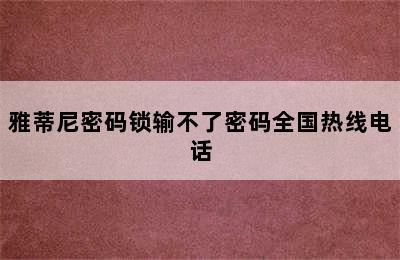 雅蒂尼密码锁输不了密码全国热线电话